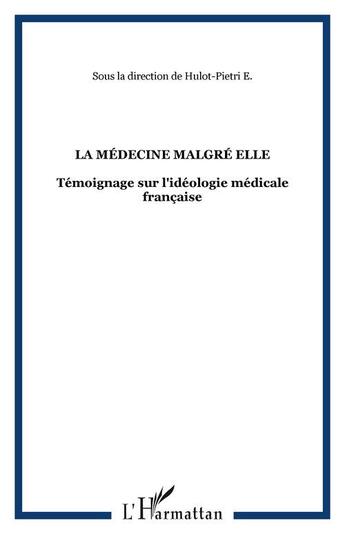 Sous la direction de Hulot-Pietri E.

LA MÉDECINE MALGRÉ ELLE

Témoignage sur l'idéologie médicale française

L'Harmattan